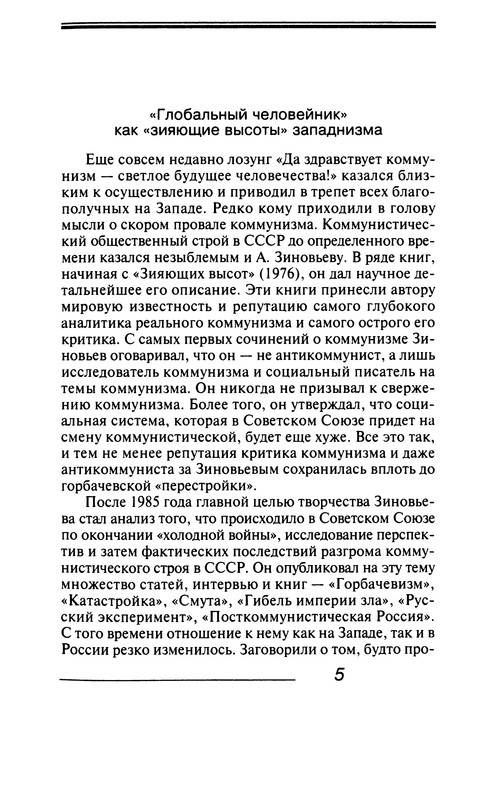 «Глобальный человейник» как «зияющие высоты» западнизма

Еще совсем недавно лозунг «Да здравствует коммунизм — светлое будущее человечества!» казался близким к осуществлению и приводил в трепет всех благополучных на Западе. Редко кому приходили в голову мысли о скором провале коммунизма. Коммунистический общественный строй в СССР до определенного времени казался незыблемым и А. Зиновьеву. В ряде книг, начиная с «Зияющих высот» (1976), он дал научное детальнейшее его описание. Эти книги принесли автору мировую известность и репутацию самого глубокого аналитика реального коммунизма и самого острого его критика. С самых первых сочинений о коммунизме Зиновьев оговаривал, что он — не антикоммунист, а лишь исследователь коммунизма и социальный писатель на темы коммунизма. Он никогда не призывал к свержению коммунизма. Более того, он утверждал, что социальная система, которая в Советском Союзе придет на смену коммунистической, будет еще хуже. Все это так, и тем не менее репутация критика коммунизма и даже антикоммуниста за Зиновьевым сохранилась вплоть до горбачевской «перестройки».

После 1985 года главной целью творчества Зиновьева стал анализ того, что происходило в Советском Союзе по окончании «холодной войны», исследование перспектив и затем фактических последствий разгрома коммунистического строя в СССР. Он опубликовал на эту тему множество статей, интервью и книг — «Горбачевизм», «Катастройка», «Смута», «Гибель империи зла», «Русский эксперимент», «Посткоммунистическая Россия». С того времени отношение к нему как на Западе, так и в России резко изменилось. Заговорили о том, будто про-

5